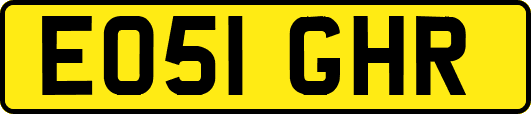 EO51 GHR